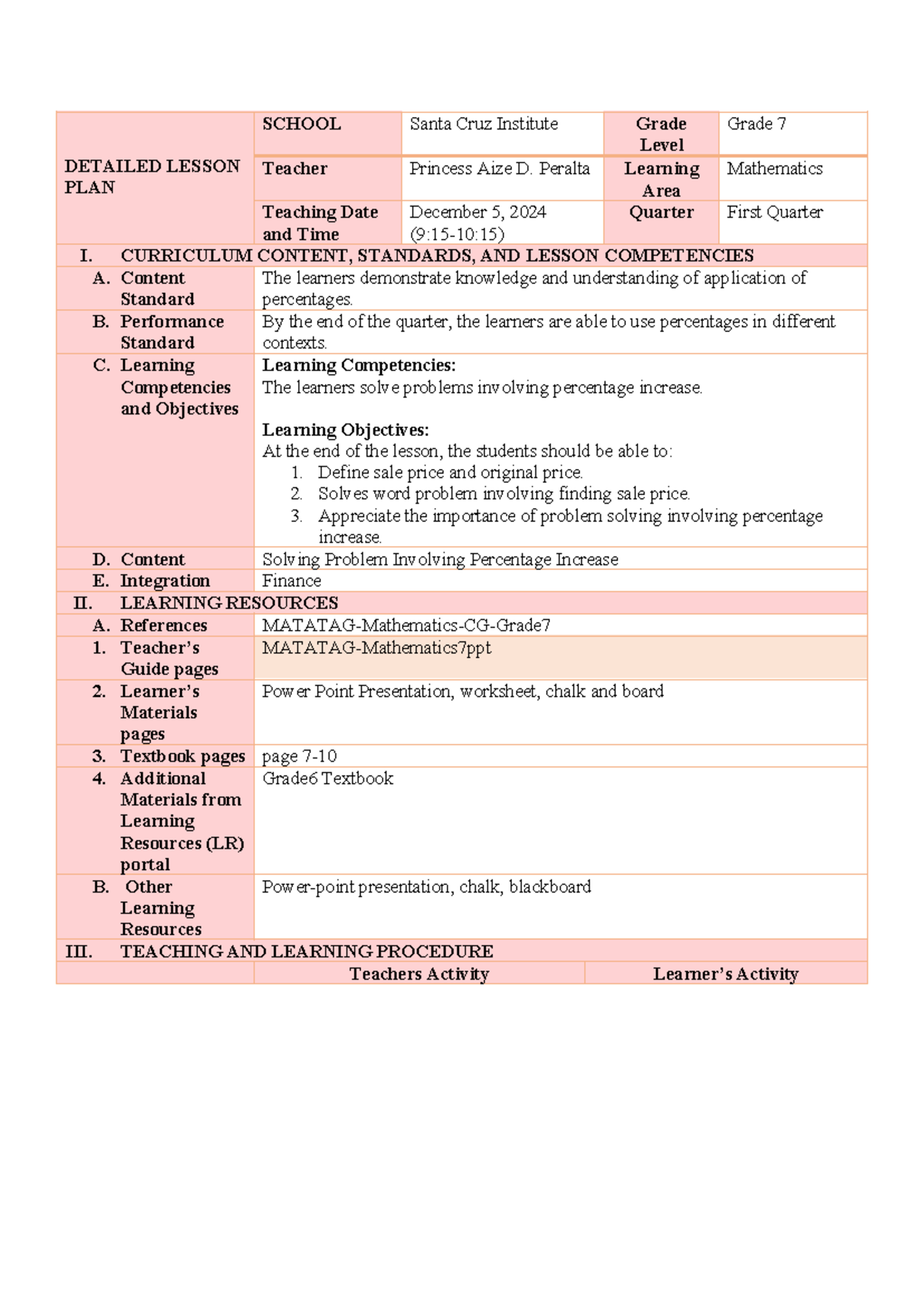 | DETAILED LESSON PLAN | SCHOOL | Santa Cruz Institute | Grade Level | Grade 7 |
|---|---|---|---|---|
| | Teacher | Princess Aize D. Peralta | Learning Area | Mathematics |
| | Teaching Date and Time | December 5, 2024 (9:15-10:15) | Quarter | First Quarter |
| I. CURRICULUM CONTENT, STANDARDS, AND LESSON COMPETENCIES | | | | |
| A. Content Standard | The learners demonstrate knowledge and understanding of application of percentages. | | | |
| B. Performance Standard | By the end of the quarter, the learners are able to use percentages in different contexts. | | | |
| C. Learning Competencies and Objectives | Learning Competencies: The learners solve problems involving percentage increase. Learning Objectives: At the end of the lesson, the students should be able to: 1. Define sale price and original price. 2. Solves word problem involving finding sale price. 3. Appreciate the importance of problem solving involving percentage increase. | | | |
| D. Content | Solving Problem Involving Percentage Increase | | | |
| E. Integration | Finance | | | |
| II. LEARNING RESOURCES | | | | |
| A. References | MATATAG-Mathematics-CG-Grade7 | | | |
| 1. Teacher's Guide pages | MATATAG-Mathematics7ppt | | | |
| 2. Learner's Materials pages | Power Point Presentation, worksheet, chalk and board | | | |
| 3. Textbook pages | page 7-10 | | | |
| 4. Additional Materials from Learning Resources (LR) portal | Grade6 Textbook | | | |
| B. Other Learning Resources | Power-point presentation, chalk, blackboard | | | |
| III. TEACHING AND LEARNING PROCEDURE | | | | |
| | Teachers Activity | | Learner's Activity | |